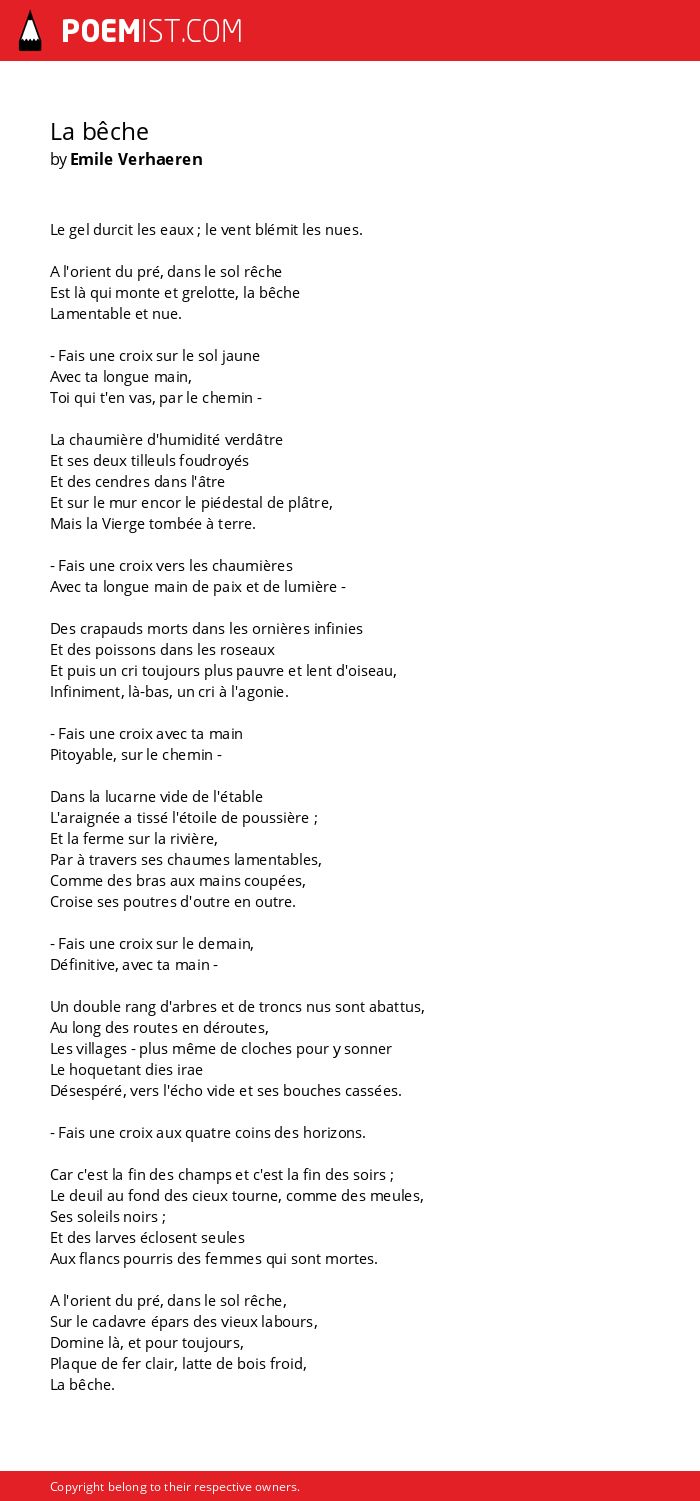 POEMIST.COM

La bêche
by Emile Verhaeren

Le gel durcit les eaux ; le vent blémit les nues.

A l'orient du pré, dans le sol rêche
Est là qui monte et grelotte, la bêche
Lamentable et nue.

- Fais une croix sur le sol jaune
Avec ta longue main,
Toi qui t'en vas, par le chemin -

La chaumière d'humidité verdâtre
Et ses deux tilleuls foudroyés
Et des cendres dans l'âtre
Et sur le mur encor le piédestal de plâtre,
Mais la Vierge tombée à terre.

- Fais une croix vers les chaumières
Avec ta longue main de paix et de lumière -

Des crapauds morts dans les ornières infinies
Et des poissons dans les roseaux
Et puis un cri toujours plus pauvre et lent d'oiseau,
Infiniment, là-bas, un cri à l'agonie.

- Fais une croix avec ta main
Pitoyable, sur le chemin -

Dans la lucarne vide de l'étable
L'araignée a tissé l'étoile de poussière ;
Et la ferme sur la rivière,
Par à travers ses chaumes lamentables,
Comme des bras aux mains coupées,
Croise ses poutres d'outre en outre.

- Fais une croix sur le demain,
Définitive, avec ta main -

Un double rang d'arbres et de troncs nus sont abattus,
Au long des routes en déroutes,
Les villages - plus même de cloches pour y sonner
Le hoquetant dies irae
Désespéré, vers l'écho vide et ses bouches cassées.

- Fais une croix aux quatre coins des horizons.

Car c'est la fin des champs et c'est la fin des soirs ;
Le deuil au fond des cieux tourne, comme des meules,
Ses soleils noirs ;
Et des larves éclosent seules
Aux flancs pourris des femmes qui sont mortes.

A l'orient du pré, dans le sol rêche,
Sur le cadavre épars des vieux labours,
Domine là, et pour toujours,
Plaque de fer clair, latte de bois froid,
La bêche.

Copyright belong to their respective owners.